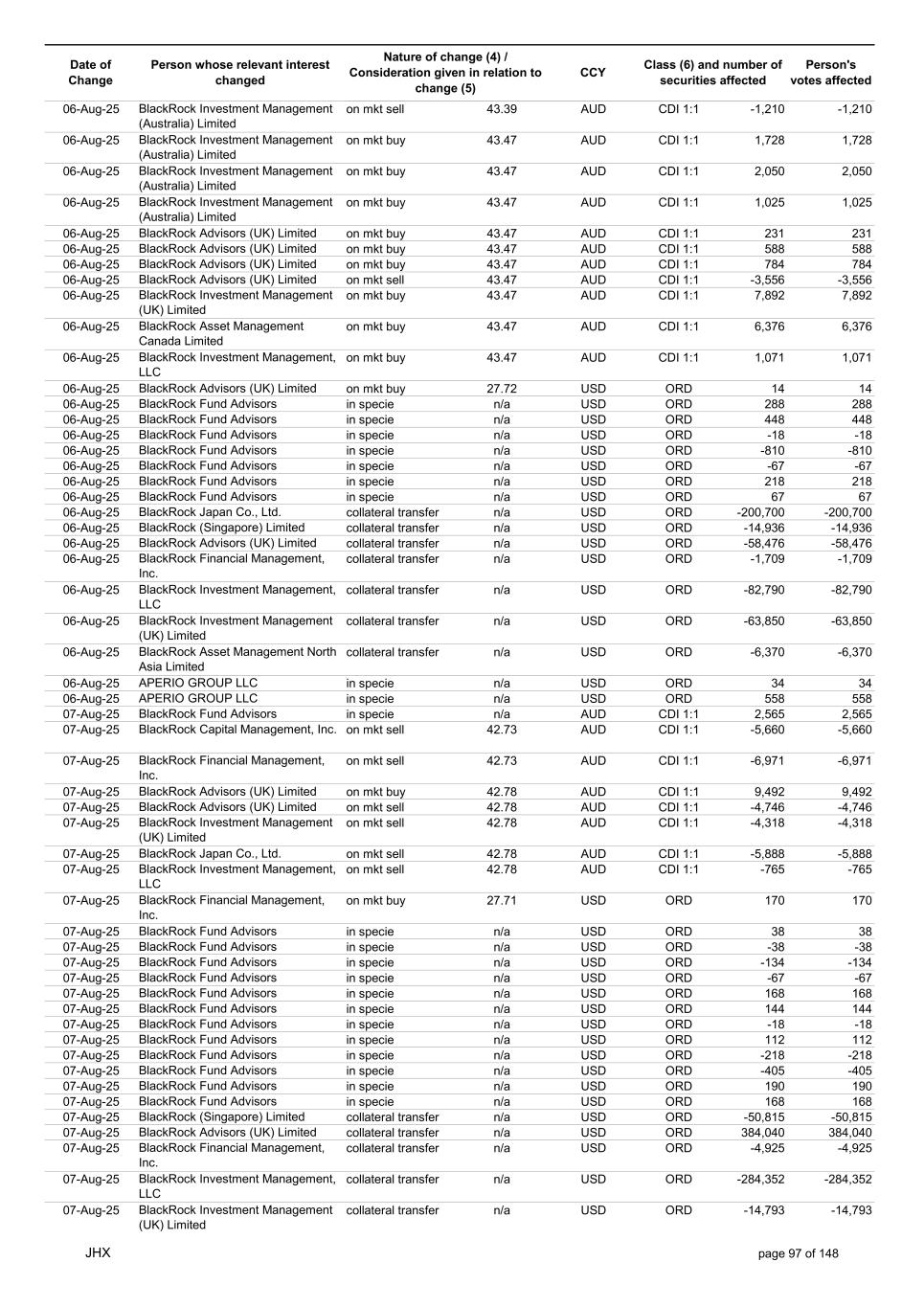 | Date of Change | Person whose relevant interest changed | Nature of change (4) / Consideration given in relation to change (5) | | CCY | Class (6) and number of securities affected | | Person's votes affected |
|---|---|---|---|---|---|---|---|
| 06-Aug-25 | BlackRock Investment Management (Australia) Limited | on mkt sell | 43.39 | AUD | CDI 1:1 | -1,210 | -1,210 |
| 06-Aug-25 | BlackRock Investment Management (Australia) Limited | on mkt buy | 43.47 | AUD | CDI 1:1 | 1,728 | 1,728 |
| 06-Aug-25 | BlackRock Investment Management (Australia) Limited | on mkt buy | 43.47 | AUD | CDI 1:1 | 2,050 | 2,050 |
| 06-Aug-25 | BlackRock Investment Management (Australia) Limited | on mkt buy | 43.47 | AUD | CDI 1:1 | 1,025 | 1,025 |
| 06-Aug-25 | BlackRock Advisors (UK) Limited | on mkt buy | 43.47 | AUD | CDI 1:1 | 231 | 231 |
| 06-Aug-25 | BlackRock Advisors (UK) Limited | on mkt buy | 43.47 | AUD | CDI 1:1 | 588 | 588 |
| 06-Aug-25 | BlackRock Advisors (UK) Limited | on mkt buy | 43.47 | AUD | CDI 1:1 | 784 | 784 |
| 06-Aug-25 | BlackRock Advisors (UK) Limited | on mkt sell | 43.47 | AUD | CDI 1:1 | -3,556 | -3,556 |
| 06-Aug-25 | BlackRock Investment Management (UK) Limited | on mkt buy | 43.47 | AUD | CDI 1:1 | 7,892 | 7,892 |
| 06-Aug-25 | BlackRock Asset Management Canada Limited | on mkt buy | 43.47 | AUD | CDI 1:1 | 6,376 | 6,376 |
| 06-Aug-25 | BlackRock Investment Management, LLC | on mkt buy | 43.47 | AUD | CDI 1:1 | 1,071 | 1,071 |
| 06-Aug-25 | BlackRock Advisors (UK) Limited | on mkt buy | 27.72 | USD | ORD | 14 | 14 |
| 06-Aug-25 | BlackRock Fund Advisors | in specie | n/a | USD | ORD | 288 | 288 |
| 06-Aug-25 | BlackRock Fund Advisors | in specie | n/a | USD | ORD | 448 | 448 |
| 06-Aug-25 | BlackRock Fund Advisors | in specie | n/a | USD | ORD | -18 | -18 |
| 06-Aug-25 | BlackRock Fund Advisors | in specie | n/a | USD | ORD | -810 | -810 |
| 06-Aug-25 | BlackRock Fund Advisors | in specie | n/a | USD | ORD | -67 | -67 |
| 06-Aug-25 | BlackRock Fund Advisors | in specie | n/a | USD | ORD | 218 | 218 |
| 06-Aug-25 | BlackRock Fund Advisors | in specie | n/a | USD | ORD | 67 | 67 |
| 06-Aug-25 | BlackRock Japan Co., Ltd. | collateral transfer | n/a | USD | ORD | -200,700 | -200,700 |
| 06-Aug-25 | BlackRock (Singapore) Limited | collateral transfer | n/a | USD | ORD | -14,936 | -14,936 |
| 06-Aug-25 | BlackRock Advisors (UK) Limited | collateral transfer | n/a | USD | ORD | -58,476 | -58,476 |
| 06-Aug-25 | BlackRock Financial Management, Inc. | collateral transfer | n/a | USD | ORD | -1,709 | -1,709 |
| 06-Aug-25 | BlackRock Investment Management, LLC | collateral transfer | n/a | USD | ORD | -82,790 | -82,790 |
| 06-Aug-25 | BlackRock Investment Management (UK) Limited | collateral transfer | n/a | USD | ORD | -63,850 | -63,850 |
| 06-Aug-25 | BlackRock Asset Management North Asia Limited | collateral transfer | n/a | USD | ORD | -6,370 | -6,370 |
| 06-Aug-25 | APERIO GROUP LLC | in specie | n/a | USD | ORD | 34 | 34 |
| 06-Aug-25 | APERIO GROUP LLC | in specie | n/a | USD | ORD | 558 | 558 |
| 07-Aug-25 | BlackRock Fund Advisors | in specie | n/a | AUD | CDI 1:1 | 2,565 | 2,565 |
| 07-Aug-25 | BlackRock Capital Management, Inc. | on mkt sell | 42.73 | AUD | CDI 1:1 | -5,660 | -5,660 |
| 07-Aug-25 | BlackRock Financial Management, Inc. | on mkt sell | 42.73 | AUD | CDI 1:1 | -6,971 | -6,971 |
| 07-Aug-25 | BlackRock Advisors (UK) Limited | on mkt buy | 42.78 | AUD | CDI 1:1 | 9,492 | 9,492 |
| 07-Aug-25 | BlackRock Advisors (UK) Limited | on mkt sell | 42.78 | AUD | CDI 1:1 | -4,746 | -4,746 |
| 07-Aug-25 | BlackRock Investment Management (UK) Limited | on mkt sell | 42.78 | AUD | CDI 1:1 | -4,318 | -4,318 |
| 07-Aug-25 | BlackRock Japan Co., Ltd. | on mkt sell | 42.78 | AUD | CDI 1:1 | -5,888 | -5,888 |
| 07-Aug-25 | BlackRock Investment Management, LLC | on mkt sell | 42.78 | AUD | CDI 1:1 | -765 | -765 |
| 07-Aug-25 | BlackRock Financial Management, Inc. | on mkt buy | 27.71 | USD | ORD | 170 | 170 |
| 07-Aug-25 | BlackRock Fund Advisors | in specie | n/a | USD | ORD | 38 | 38 |
| 07-Aug-25 | BlackRock Fund Advisors | in specie | n/a | USD | ORD | -38 | -38 |
| 07-Aug-25 | BlackRock Fund Advisors | in specie | n/a | USD | ORD | -134 | -134 |
| 07-Aug-25 | BlackRock Fund Advisors | in specie | n/a | USD | ORD | -67 | -67 |
| 07-Aug-25 | BlackRock Fund Advisors | in specie | n/a | USD | ORD | 168 | 168 |
| 07-Aug-25 | BlackRock Fund Advisors | in specie | n/a | USD | ORD | 144 | 144 |
| 07-Aug-25 | BlackRock Fund Advisors | in specie | n/a | USD | ORD | -18 | -18 |
| 07-Aug-25 | BlackRock Fund Advisors | in specie | n/a | USD | ORD | 112 | 112 |
| 07-Aug-25 | BlackRock Fund Advisors | in specie | n/a | USD | ORD | -218 | -218 |
| 07-Aug-25 | BlackRock Fund Advisors | in specie | n/a | USD | ORD | -405 | -405 |
| 07-Aug-25 | BlackRock Fund Advisors | in specie | n/a | USD | ORD | 190 | 190 |
| 07-Aug-25 | BlackRock Fund Advisors | in specie | n/a | USD | ORD | 168 | 168 |
| 07-Aug-25 | BlackRock (Singapore) Limited | collateral transfer | n/a | USD | ORD | -50,815 | -50,815 |
| 07-Aug-25 | BlackRock Advisors (UK) Limited | collateral transfer | n/a | USD | ORD | 384,040 | 384,040 |
| 07-Aug-25 | BlackRock Financial Management, Inc. | collateral transfer | n/a | USD | ORD | -4,925 | -4,925 |
| 07-Aug-25 | BlackRock Investment Management, LLC | collateral transfer | n/a | USD | ORD | -284,352 | -284,352 |
| 07-Aug-25 | BlackRock Investment Management (UK) Limited | collateral transfer | n/a | USD | ORD | -14,793 | -14,793 |

JHX

page 97 of 148